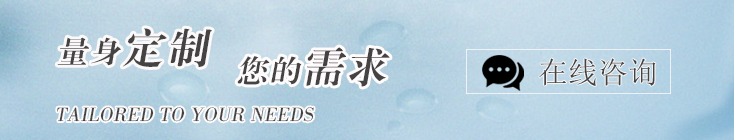 量身定制 您的需求

TAILORED TO YOUR NEEDS

在线咨询